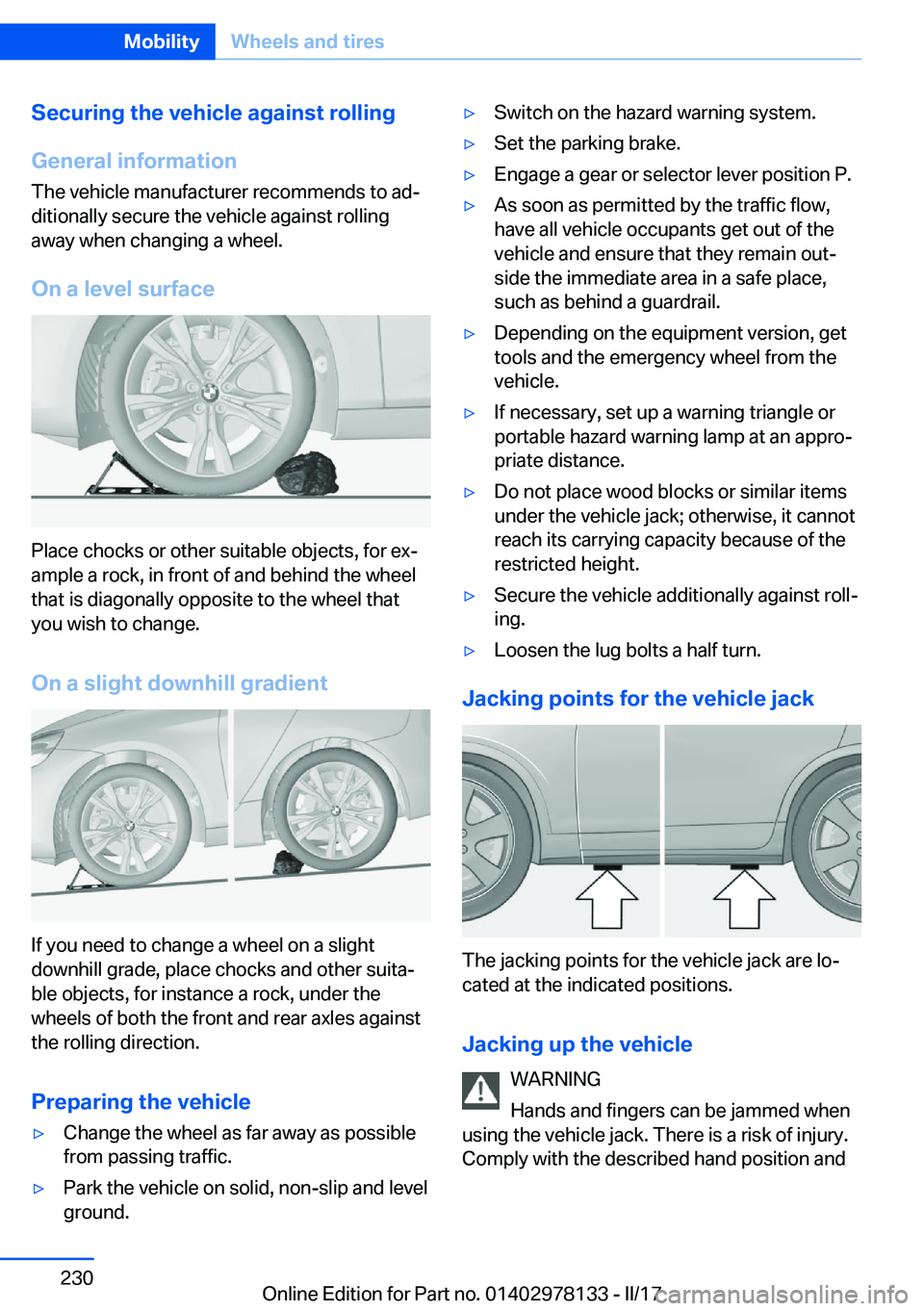 Mobility Wheels and tires

Securing the vehicle against rolling

General information

The vehicle manufacturer recommends to additionally secure the vehicle against rolling away when changing a wheel.

On a level surface

Place chocks or other suitable objects, for example a rock, in front of and behind the wheel that is diagonally opposite to the wheel that you wish to change.

On a slight downhill gradient

If you need to change a wheel on a slight downhill grade, place chocks and other suitable objects, for instance a rock, under the wheels of both the front and rear axles against the rolling direction.

Preparing the vehicle

▷ Change the wheel as far away as possible from passing traffic.

▷ Park the vehicle on solid, non-slip and level ground.

▷ Switch on the hazard warning system.

▷ Set the parking brake.

▷ Engage a gear or selector lever position P.

▷ As soon as permitted by the traffic flow, have all vehicle occupants get out of the vehicle and ensure that they remain outside the immediate area in a safe place, such as behind a guardrail.

▷ Depending on the equipment version, get tools and the emergency wheel from the vehicle.

▷ If necessary, set up a warning triangle or portable hazard warning lamp at an appropriate distance.

▷ Do not place wood blocks or similar items under the vehicle jack; otherwise, it cannot reach its carrying capacity because of the restricted height.

▷ Secure the vehicle additionally against rolling.

▷ Loosen the lug bolts a half turn.

Jacking points for the vehicle jack

The jacking points for the vehicle jack are located at the indicated positions.

Jacking up the vehicle

WARNING

Hands and fingers can be jammed when using the vehicle jack. There is a risk of injury. Comply with the described hand position and

230

Online Edition for Part no. 01402978133 - II/17 carmanualsonline.info